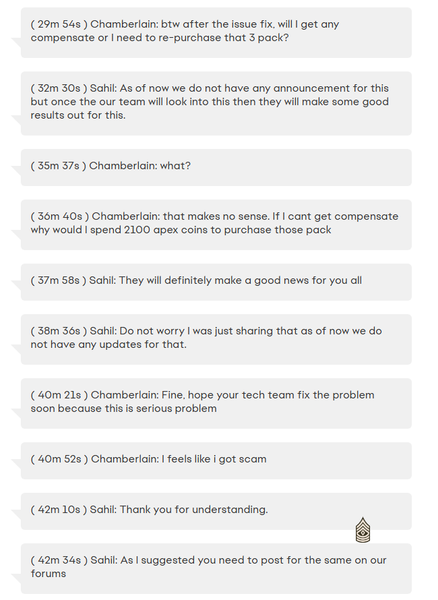 ( 29m 54s ) Chamberlain: btw after the issue fix, will I get any compensate or I need to re-purchase that 3 pack?

( 32m 30s ) Sahil: As of now we do not have any announcement for this but once the our team will look into this then they will make some good results out for this.

( 35m 37s ) Chamberlain: what?

( 36m 40s ) Chamberlain: that makes no sense. If I cant get compensate why would I spend 2100 apex coins to purchase those pack

( 37m 58s ) Sahil: They will definitely make a good news for you all

( 38m 36s ) Sahil: Do not worry I was just sharing that as of now we do not have any updates for that.

( 40m 21s ) Chamberlain: Fine, hope your tech team fix the problem soon because this is serious problem

( 40m 52s ) Chamberlain: I feels like i got scam

( 42m 10s ) Sahil: Thank you for understanding.

( 42m 34s ) Sahil: As I suggested you need to post for the same on our forums